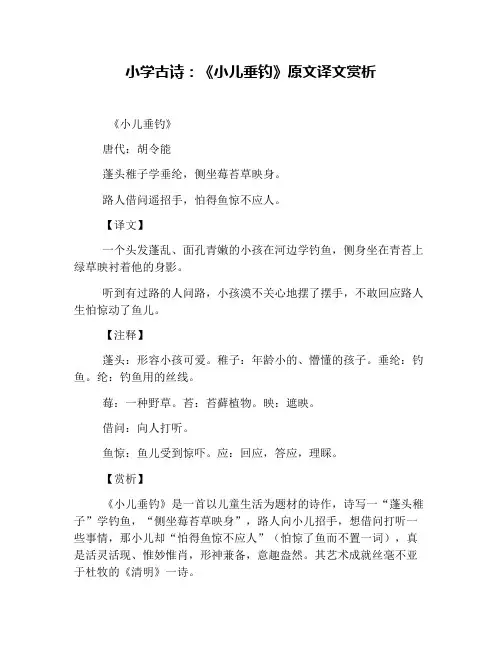 小学古诗：《小儿垂钓》原文译文赏析

《小儿垂钓》

唐代：胡令能

蓬头稚子学垂纶，侧坐莓苔草映身。

路人借问遥招手，怕得鱼惊不应人。

【译文】

一个头发蓬乱、面孔青嫩的小孩在河边学钓鱼，侧身坐在青苔上绿草映衬着他的身影。

听到有过路的人问路，小孩漠不关心地摆了摆手，不敢回应路人生怕惊动了鱼儿。

【注释】

蓬头：形容小孩可爱。稚子：年龄小的、懵懂的孩子。垂纶：钓鱼。纶：钓鱼用的丝线。

莓：一种野草。苔：苔藓植物。映：遮映。

借问：向人打听。

鱼惊：鱼儿受到惊吓。应：回应，答应，理睬。

【赏析】

《小儿垂钓》是一首以儿童生活为题材的诗作，诗写一“蓬头稚子”学钓鱼，“侧坐莓苔草映身”，路人向小儿招手，想借问打听一些事情，那小儿却“怕得鱼惊不应人”（怕惊了鱼而不置一词），真是活灵活现、惟妙惟肖，形神兼备，意趣盎然。其艺术成就丝毫不亚于杜牧的《清明》一诗。